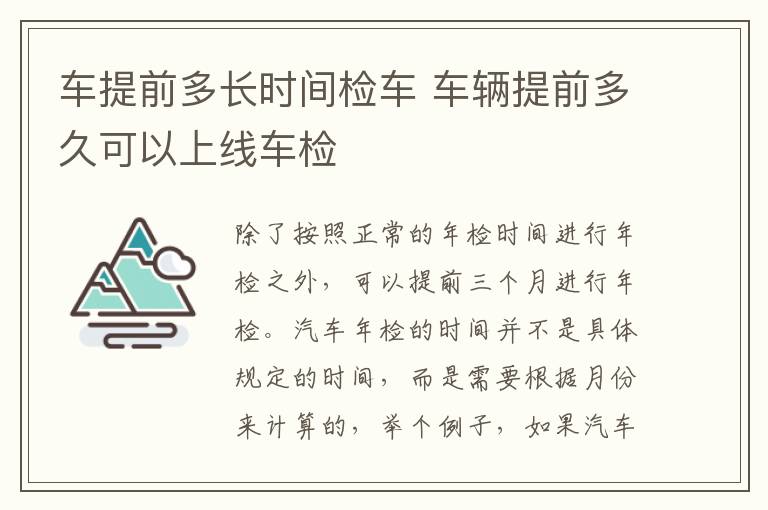 车提前多长时间检车 车辆提前多久可以上线车检

除了按照正常的年检时间进行年检之外，可以提前三个月进行年检。汽车年检的时间并不是具体规定的时间，而是需要根据月份来计算的，举个例子，如果汽车